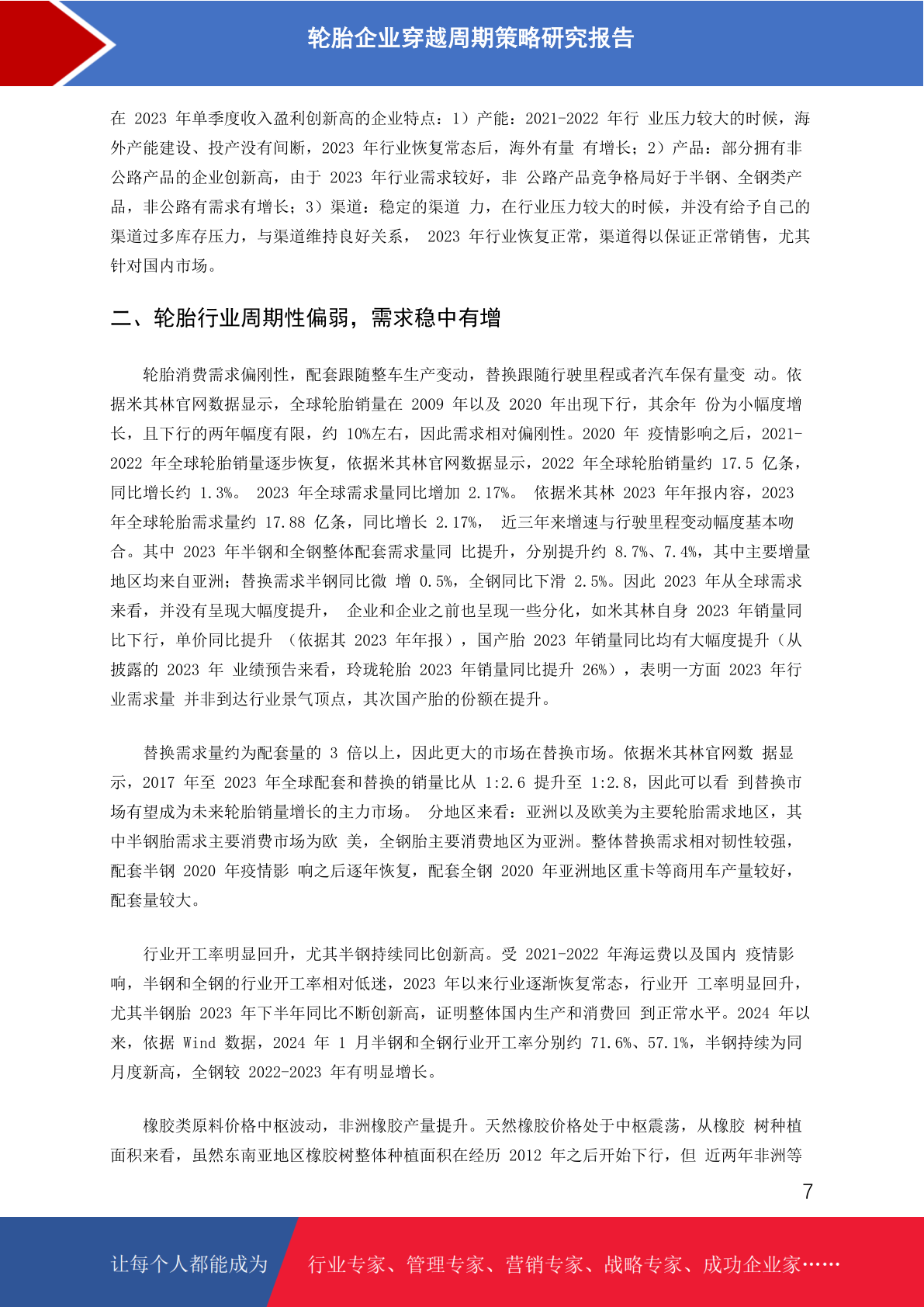 轮胎企业穿越周期策略研究报告

在 2023 年单季度收入盈利创新高的企业特点：1）产能：2021-2022 年行 业压力较大的时候，海外产能建设、投产没有间断，2023 年行业恢复常态后，海外有量 有增长；2）产品：部分拥有非公路产品的企业创新高，由于 2023 年行业需求较好，非 公路产品竞争格局好于半钢、全钢类产品，非公路有需求有增长；3）渠道：稳定的渠道 力，在行业压力较大的时候，并没有给予自己的渠道过多库存压力，与渠道维持良好关系， 2023 年行业恢复正常，渠道得以保证正常销售，尤其针对国内市场。

二、轮胎行业周期性偏弱，需求稳中有增

轮胎消费需求偏刚性，配套跟随整车生产变动，替换跟随行驶里程或者汽车保有量变 动。依据米其林官网数据显示，全球轮胎销量在 2009 年以及 2020 年出现下行，其余年 份为小幅度增长，且下行的两年幅度有限，约 10%左右，因此需求相对偏刚性。2020 年 疫情影响之后，2021-2022 年全球轮胎销量逐步恢复，依据米其林官网数据显示，2022 年全球轮胎销量约 17.5 亿条，同比增长约 1.3%。 2023 年全球需求量同比增加 2.17%。 依据米其林 2023 年年报内容，2023 年全球轮胎需求量约 17.88 亿条，同比增长 2.17%， 近三年来增速与行驶里程变动幅度基本吻合。其中 2023 年半钢和全钢整体配套需求量同 比提升，分别提升约 8.7%、7.4%，其中主要增量地区均来自亚洲；替换需求半钢同比微 增 0.5%，全钢同比下滑 2.5%。因此 2023 年从全球需求来看，并没有呈现大幅度提升， 企业和企业之前也呈现一些分化，如米其林自身 2023 年销量同比下行，单价同比提升 （依据其 2023 年年报），国产胎 2023 年销量同比均有大幅度提升（从披露的 2023 年 业绩预告来看，玲珑轮胎 2023 年销量同比提升 26%），表明一方面 2023 年行业需求量 并非到达行业景气顶点，其次国产胎的份额在提升。

替换需求量约为配套量的 3 倍以上，因此更大的市场在替换市场。依据米其林官网数 据显示，2017 年至 2023 年全球配套和替换的销量比从 1:2.6 提升至 1:2.8，因此可以看 到替换市场有望成为未来轮胎销量增长的主力市场。 分地区来看：亚洲以及欧美为主要轮胎需求地区，其中半钢胎需求主要消费市场为欧 美，全钢胎主要消费地区为亚洲。整体替换需求相对韧性较强，配套半钢 2020 年疫情影 响之后逐年恢复，配套全钢 2020 年亚洲地区重卡等商用车产量较好，配套量较大。

行业开工率明显回升，尤其半钢持续同比创新高。受 2021-2022 年海运费以及国内 疫情影响，半钢和全钢的行业开工率相对低迷，2023 年以来行业逐渐恢复常态，行业开 工率明显回升，尤其半钢胎 2023 年下半年同比不断创新高，证明整体国内生产和消费回 到正常水平。2024 年以来，依据 Wind 数据，2024 年 1 月半钢和全钢行业开工率分别约 71.6%、57.1%，半钢持续为同月度新高，全钢较 2022-2023 年有明显增长。

橡胶类原料价格中枢波动，非洲橡胶产量提升。天然橡胶价格处于中枢震荡，从橡胶 树种植面积来看，虽然东南亚地区橡胶树整体种植面积在经历 2012 年之后开始下行，但 近两年非洲等

7

让每个人都能成为 行业专家、管理专家、营销专家、战略专家、成功企业家……